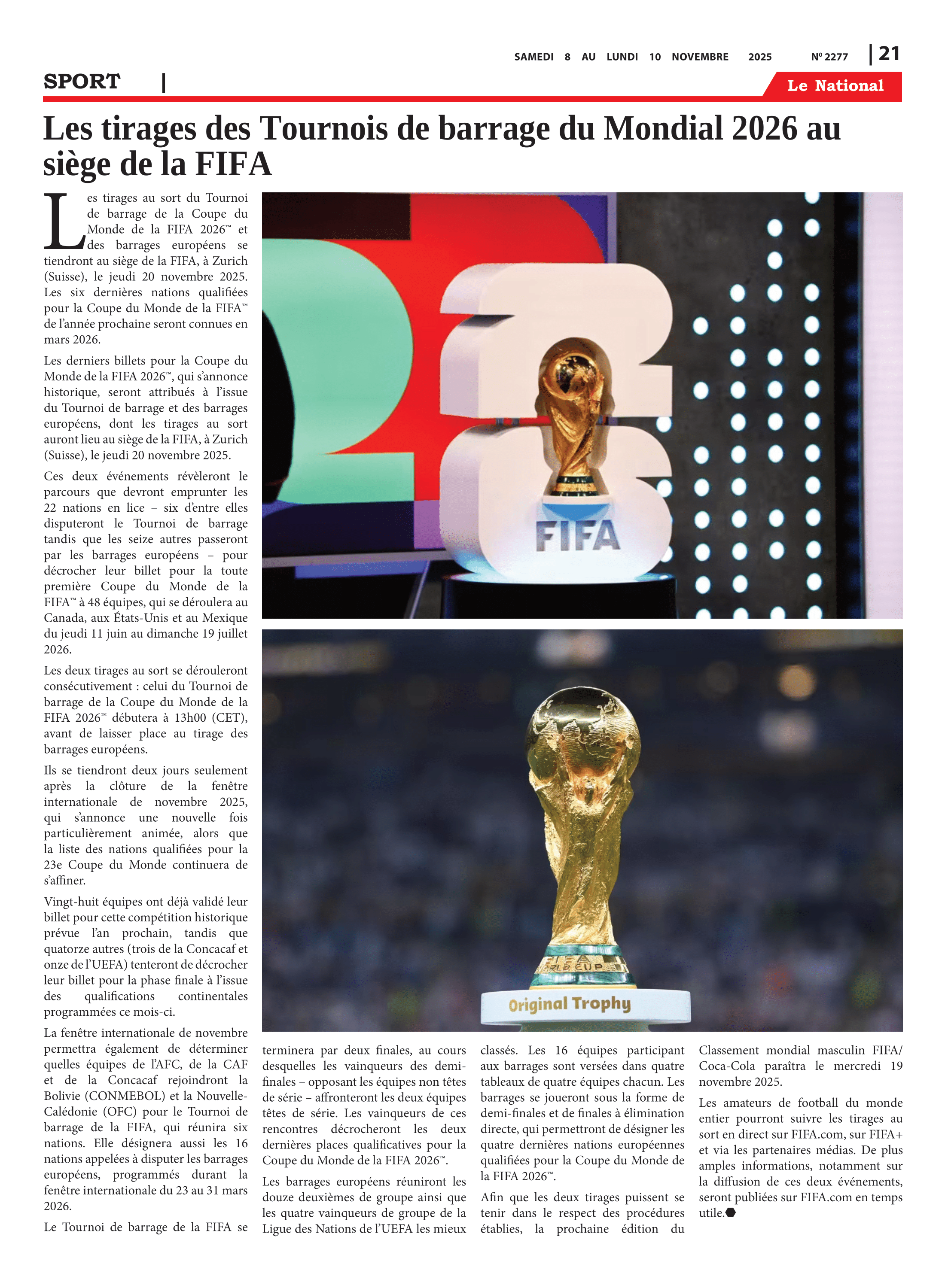 SAMEDI 8 AU LUNDI 10 NOVEMBRE 2025 Nº 2277 | 21

SPORT |

Le National

Les tirages des Tournois de barrage du Mondial 2026 au siège de la FIFA

Les tirages au sort du Tournoi de barrage de la Coupe du Monde de la FIFA 2026™ et des barrages européens se tiendront au siège de la FIFA, à Zurich (Suisse), le jeudi 20 novembre 2025. Les six dernières nations qualifiées pour la Coupe du Monde de la FIFA™ de l'année prochaine seront connues en mars 2026.

Les derniers billets pour la Coupe du Monde de la FIFA 2026™, qui s'annonce historique, seront attribués à l'issue du Tournoi de barrage et des barrages européens, dont les tirages au sort auront lieu au siège de la FIFA, à Zurich (Suisse), le jeudi 20 novembre 2025.

Ces deux événements révèleront le parcours que devront emprunter les 22 nations en lice – six d'entre elles disputeront le Tournoi de barrage tandis que les seize autres passeront par les barrages européens – pour décrocher leur billet pour la toute première Coupe du Monde de la FIFA™ à 48 équipes, qui se déroulera au Canada, aux États-Unis et au Mexique du jeudi 11 juin au dimanche 19 juillet 2026.

Les deux tirages au sort se dérouleront consécutivement : celui du Tournoi de barrage de la Coupe du Monde de la FIFA 2026™ débutera à 13h00 (CET), avant de laisser place au tirage des barrages européens.

Ils se tiendront deux jours seulement après la clôture de la fenêtre internationale de novembre 2025, qui s'annonce une nouvelle fois particulièrement animée, alors que la liste des nations qualifiées pour la 23e Coupe du Monde continuera de s'affiner.

Vingt-huit équipes ont déjà validé leur billet pour cette compétition historique prévue l'an prochain, tandis que quatorze autres (trois de la Concacaf et onze de l'UEFA) tenteront de décrocher leur billet pour la phase finale à l'issue des qualifications continentales programmées ce mois-ci.

La fenêtre internationale de novembre permettra également de déterminer quelles équipes de l'AFC, de la CAF et de la Concacaf rejoindront la Bolivie (CONMEBOL) et la Nouvelle-Calédonie (OFC) pour le Tournoi de barrage de la FIFA, qui réunira six nations. Elle désignera aussi les 16 nations appelées à disputer les barrages européens, programmés durant la fenêtre internationale du 23 au 31 mars 2026.

Le Tournoi de barrage de la FIFA se terminera par deux finales, au cours desquelles les vainqueurs des demi-finales – opposant les équipes non têtes de série – affronteront les deux équipes têtes de série. Les vainqueurs de ces rencontres décrocheront les deux dernières places qualificatives pour la Coupe du Monde de la FIFA 2026™.

Les barrages européens réuniront les douze deuxièmes de groupe ainsi que les quatre vainqueurs de groupe de la Ligue des Nations de l'UEFA les mieux classés. Les 16 équipes participant aux barrages sont versées dans quatre tableaux de quatre équipes chacun. Les barrages se joueront sous la forme de demi-finales et de finales à élimination directe, qui permettront de désigner les quatre dernières nations européennes qualifiées pour la Coupe du Monde de la FIFA 2026™.

Afin que les deux tirages puissent se tenir dans le respect des procédures établies, la prochaine édition du Classement mondial masculin FIFA/Coca-Cola paraîtra le mercredi 19 novembre 2025.

Les amateurs de football du monde entier pourront suivre les tirages au sort en direct sur FIFA.com, sur FIFA+ et via les partenaires médias. De plus amples informations, notamment sur la diffusion de ces deux événements, seront publiées sur FIFA.com en temps utile.

FIFA

FIFA WORLD CUP
Original Trophy